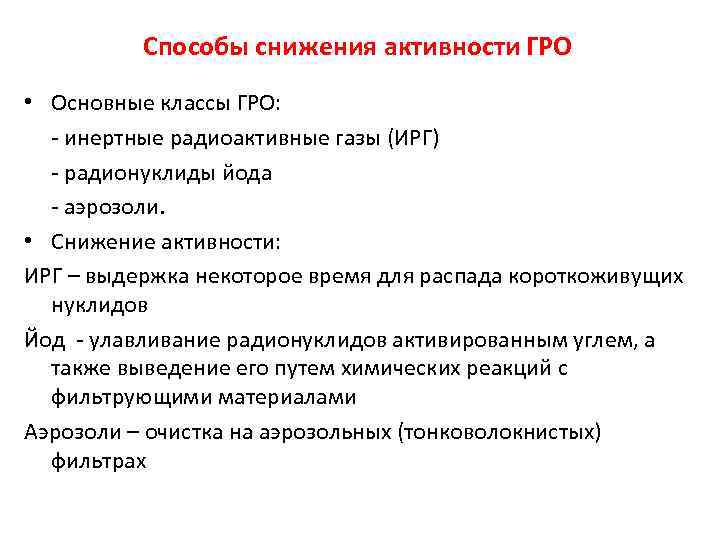 Способы снижения активности ГРО

• Основные классы ГРО:

- инертные радиоактивные газы (ИРГ)

- радионуклиды йода

- аэрозоли.

• Снижение активности:

ИРГ – выдержка некоторое время для распада короткоживущих нуклидов

Йод - улавливание радионуклидов активированным углем, а также выведение его путем химических реакций с фильтрующими материалами

Аэрозоли – очистка на аэрозольных (тонковолокнистых) фильтрах